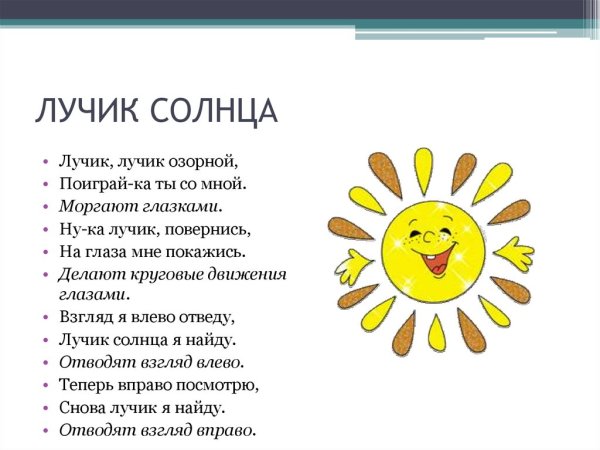 ЛУЧИК СОЛНЦА

• Лучик, лучик озорной,
• Поиграй-ка ты со мной.
• Моргают глазками.
• Ну-ка лучик, повернись,
• На глаза мне покажись.
• Делают круговые движения глазами.
• Взгляд я влево отведу,
• Лучик солнца я найду.
• Отводят взгляд влево.
• Теперь вправо посмотрю,
• Снова лучик я найду.
• Отводят взгляд вправо.